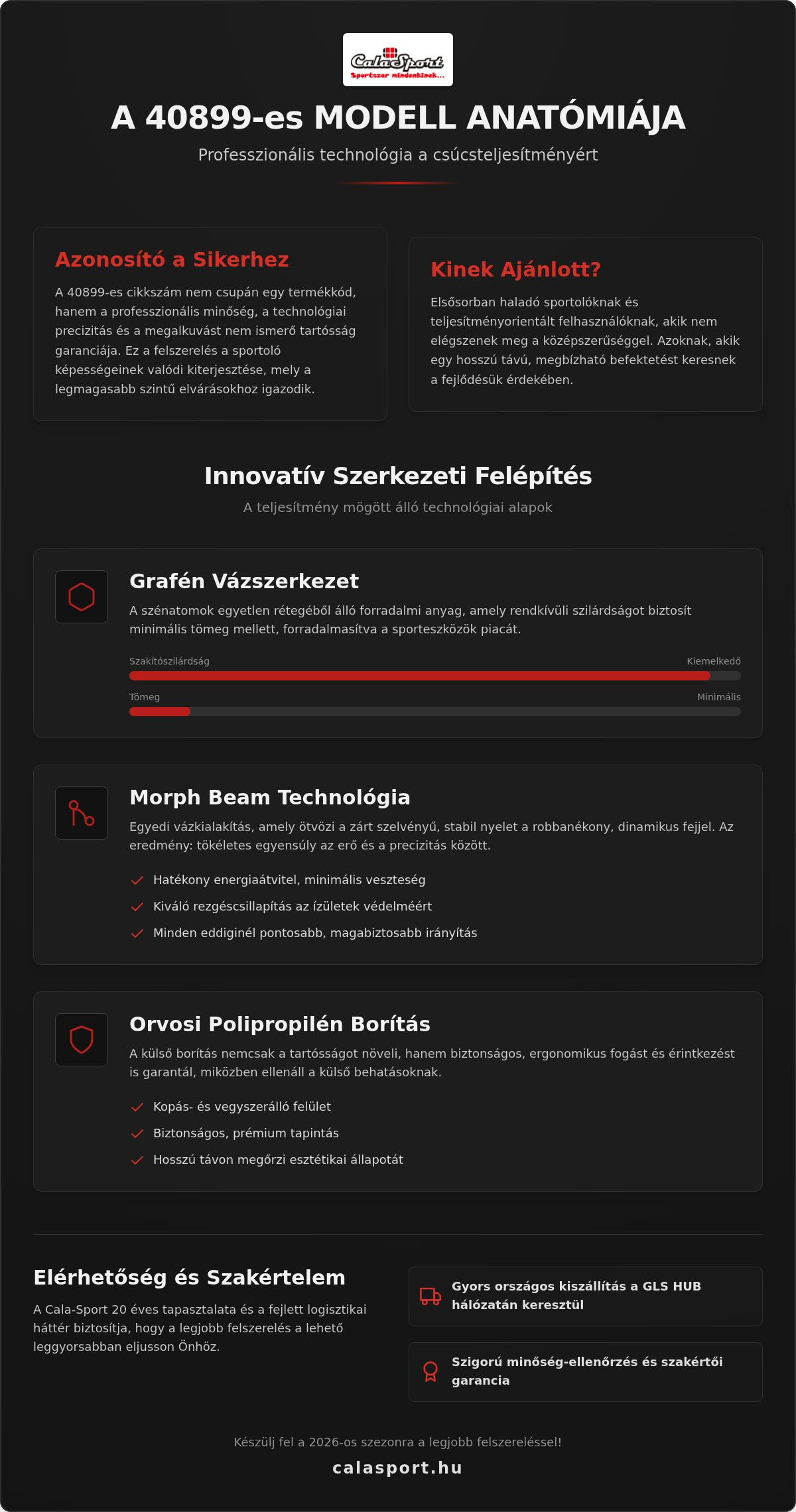 CalaSport
Sportszer mindenkinek...

A 40899-es MODELL ANATÓMIÁJA

Professzionális technológia a csúcsteljesítményért

Azonosító a Sikerhez

A 40899-es cikkszám nem csupán egy termékkód, hanem a professzionális minőség, a technológiai precizitás és a megalkuvást nem ismerő tartósság garanciája. Ez a felszerelés a sportoló képességeinek valódi kiterjesztése, mely a legmagasabb szintű elvárásokhoz igazodik.

Kinek Ajánlott?

Elsősorban haladó sportolóknak és teljesítményorientált felhasználóknak, akik nem elégszenek meg a középszerűséggel. Azoknak, akik egy hosszú távú, megbízható befektetést keresnek a fejlődésük érdekében.

Innovatív Szerkezeti Felépítés

A teljesítmény mögött álló technológiai alapok

Grafén Vázszerkezet

A szénatomok egyetlen rétegéből álló forradalmi anyag, amely rendkívüli szilárdságot biztosít minimális tömeg mellett, forradalmasítva a sporteszközök piacát.

Szakítószilárdság
Kiemelkedő

Tömeg
Minimális

Morph Beam Technológia

Egyedi vázkialakítás, amely ötvözi a zárt szelvényű, stabil nyelet a robbanékony, dinamikus fejjel. Az eredmény: tökéletes egyensúly az erő és a precizitás között.

Hatékony energiaátvitel, minimális veszteség
Kiváló rezgéscsillapítás az ízületek védelméért
Minden eddiginél pontosabb, magabiztosabb irányítás

Orvosi Polipropilén Borítás

A külső borítás nemcsak a tartósságot növeli, hanem biztonságos, ergonomikus fogást és érintkezést is garantál, miközben ellenáll a külső behatásoknak.

Kopás- és vegyszerálló felület
Biztonságos, prémium tapintás
Hosszú távon megőrzi esztétikai állapotát

Elérhetőség és Szakértelem

A Cala-Sport 20 éves tapasztalata és a fejlett logisztikai háttér biztosítja, hogy a legjobb felszerelés a lehető leggyorsabban eljusson Önhöz.

Gyors országos kiszállítás a GLS HUB hálózatán keresztül

Szigorú minőség-ellenőrzés és szakértői garancia

Készülj fel a 2026-os szezonra a legjobb felszereléssel!

calasport.hu